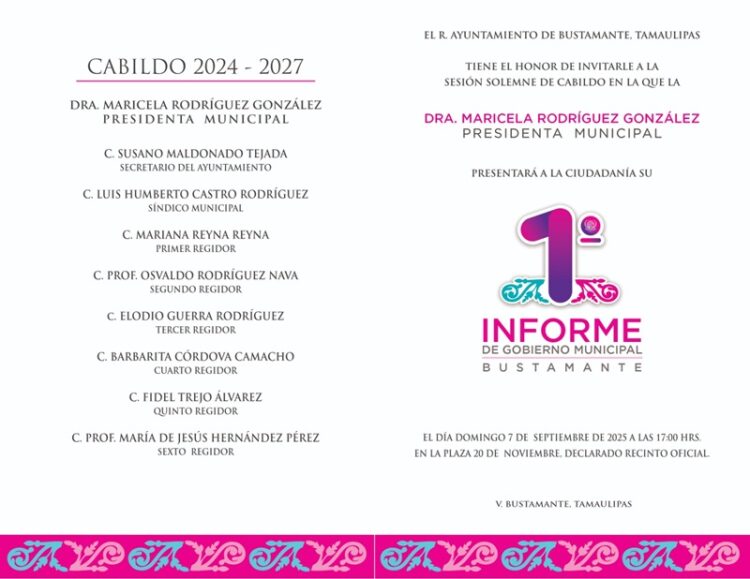 CABILDO 2024 - 2027

DRA. MARICELA RODRÍGUEZ GONZÁLEZ
PRESIDENTA MUNICIPAL

C. SUSANO MALDONADO TEJADA
SECRETARIO DEL AYUNTAMIENTO

C. LUIS HUMBERTO CASTRO RODRÍGUEZ
SÍNDICO MUNICIPAL

C. MARIANA REYNA REYNA
PRIMER REGIDOR

C. PROF. OSVALDO RODRÍGUEZ NAVA
SEGUNDO REGIDOR

C. ELODIO GUERRA RODRÍGUEZ
TERCER REGIDOR

C. BARBARITA CÓRDOVA CAMACHO
CUARTO REGIDOR

C. FIDEL TREJO ÁLVAREZ
QUINTO REGIDOR

C. PROF. MARÍA DE JESÚS HERNÁNDEZ PÉREZ
SEXTO REGIDOR

EL R. AYUNTAMIENTO DE BUSTAMANTE, TAMAULIPAS

TIENE EL HONOR DE INVITARLE A LA SESIÓN SOLEMNE DE CABILDO EN LA QUE LA

DRA. MARICELA RODRÍGUEZ GONZÁLEZ
PRESIDENTA MUNICIPAL

PRESENTARÁ A LA CIUDADANÍA SU

1º
INFORME
DE GOBIERNO MUNICIPAL
BUSTAMANTE

EL DÍA DOMINGO 7 DE SEPTIEMBRE DE 2025 A LAS 17:00 HRS.
EN LA PLAZA 20 DE NOVIEMBRE, DECLARADO RECINTO OFICIAL.

V. BUSTAMANTE, TAMAULIPAS